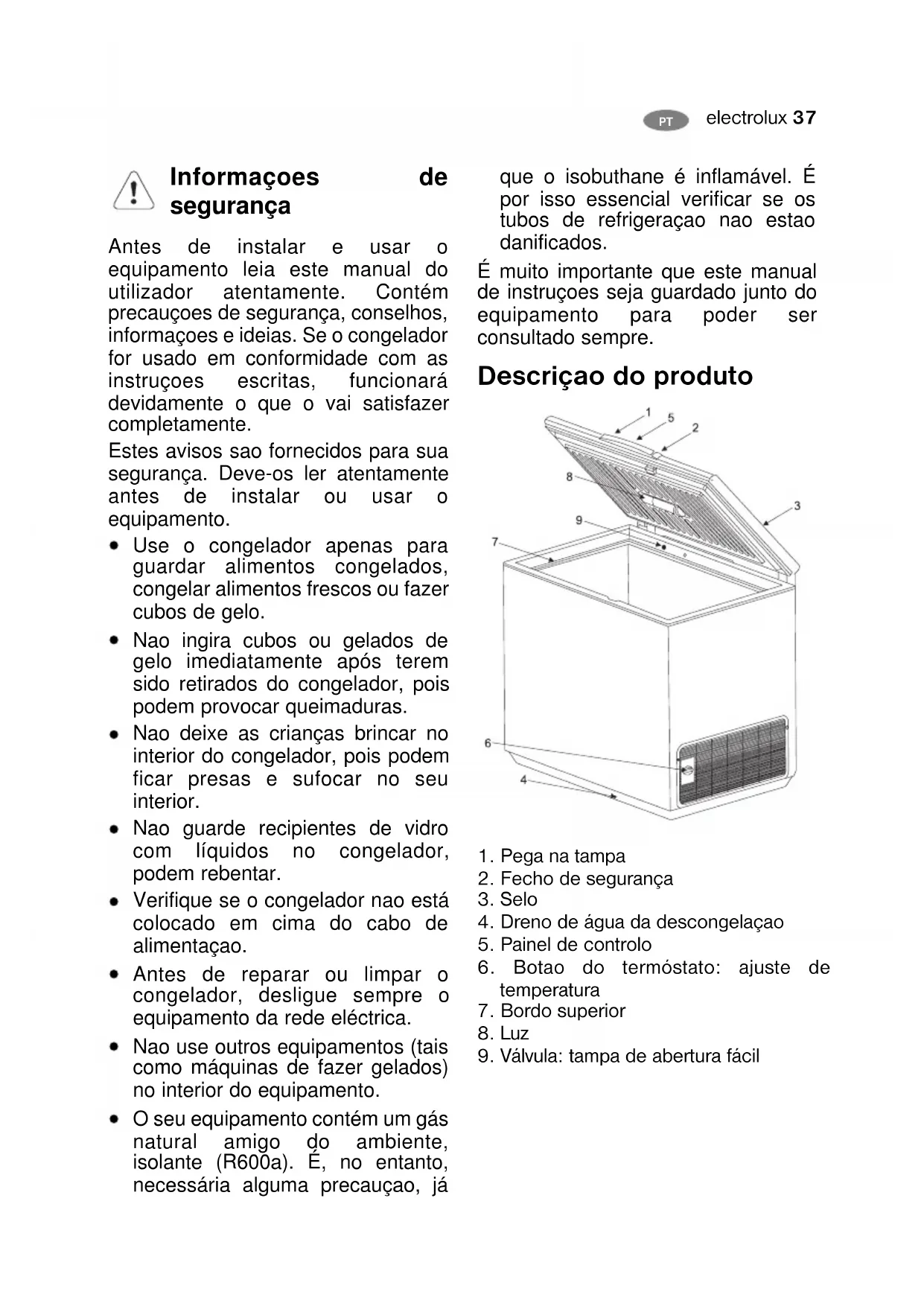 PT electrolux 37

Informaçoes de segurança

Antes de instalar e usar o equipamento leia este manual do utilizador atentamente. Contém precauçoes de segurança, conselhos, informaçoes e ideias. Se o congelador for usado em conformidade com as instruçoes escritas, funcionará devidamente o que o vai satisfazer completamente.

Estes avisos sao fornecidos para sua segurança. Deve-os ler atentamente antes de instalar ou usar o equipamento.

• Use o congelador apenas para guardar alimentos congelados, congelar alimentos frescos ou fazer cubos de gelo.
• Nao ingira cubos ou gelados de gelo imediatamente após terem sido retirados do congelador, pois podem provocar queimaduras.
• Nao deixe as crianças brincar no interior do congelador, pois podem ficar presas e sufocar no seu interior.
• Nao guarde recipientes de vidro com líquidos no congelador, podem rebentar.
• Verifique se o congelador nao está colocado em cima do cabo de alimentaçao.
• Antes de reparar ou limpar o congelador, desligue sempre o equipamento da rede eléctrica.
• Nao use outros equipamentos (tais como máquinas de fazer gelados) no interior do equipamento.
• O seu equipamento contém um gás natural amigo do ambiente, isolante (R600a). É, no entanto, necessária alguma precauçao, já que o isobuthane é inflamável. É por isso essencial verificar se os tubos de refrigeraçao nao estao danificados.

É muito importante que este manual de instruçoes seja guardado junto do equipamento para poder ser consultado sempre.

Descriçao do produto

1 5 2 8 3 9 7 6 4

1. Pega na tampa
2. Fecho de segurança
3. Selo
4. Dreno de água da descongelaçao
5. Painel de controlo
6. Botao do termóstato: ajuste de temperatura
7. Bordo superior
8. Luz
9. Válvula: tampa de abertura fácil